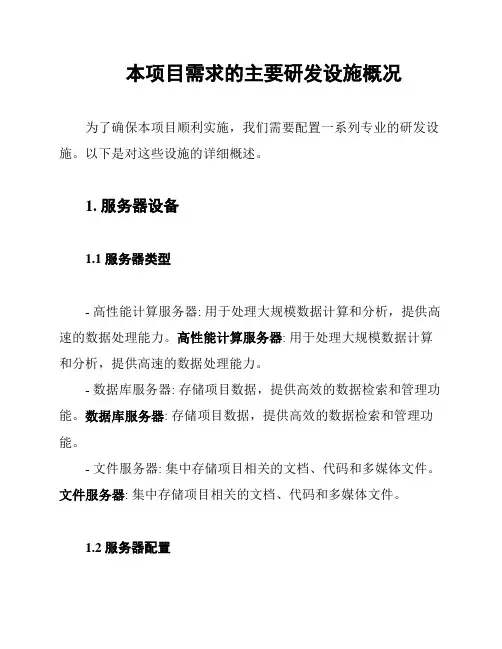 本项目需求的主要研发设施概况

为了确保本项目顺利实施，我们需要配置一系列专业的研发设施。以下是对这些设施的详细概述。

1. 服务器设备

1.1 服务器类型

- 高性能计算服务器: 用于处理大规模数据计算和分析，提供高速的数据处理能力。高性能计算服务器: 用于处理大规模数据计算和分析，提供高速的数据处理能力。
- 数据库服务器: 存储项目数据，提供高效的数据检索和管理功能。数据库服务器: 存储项目数据，提供高效的数据检索和管理功能。
- 文件服务器: 集中存储项目相关的文档、代码和多媒体文件。文件服务器: 集中存储项目相关的文档、代码和多媒体文件。

1.2 服务器配置